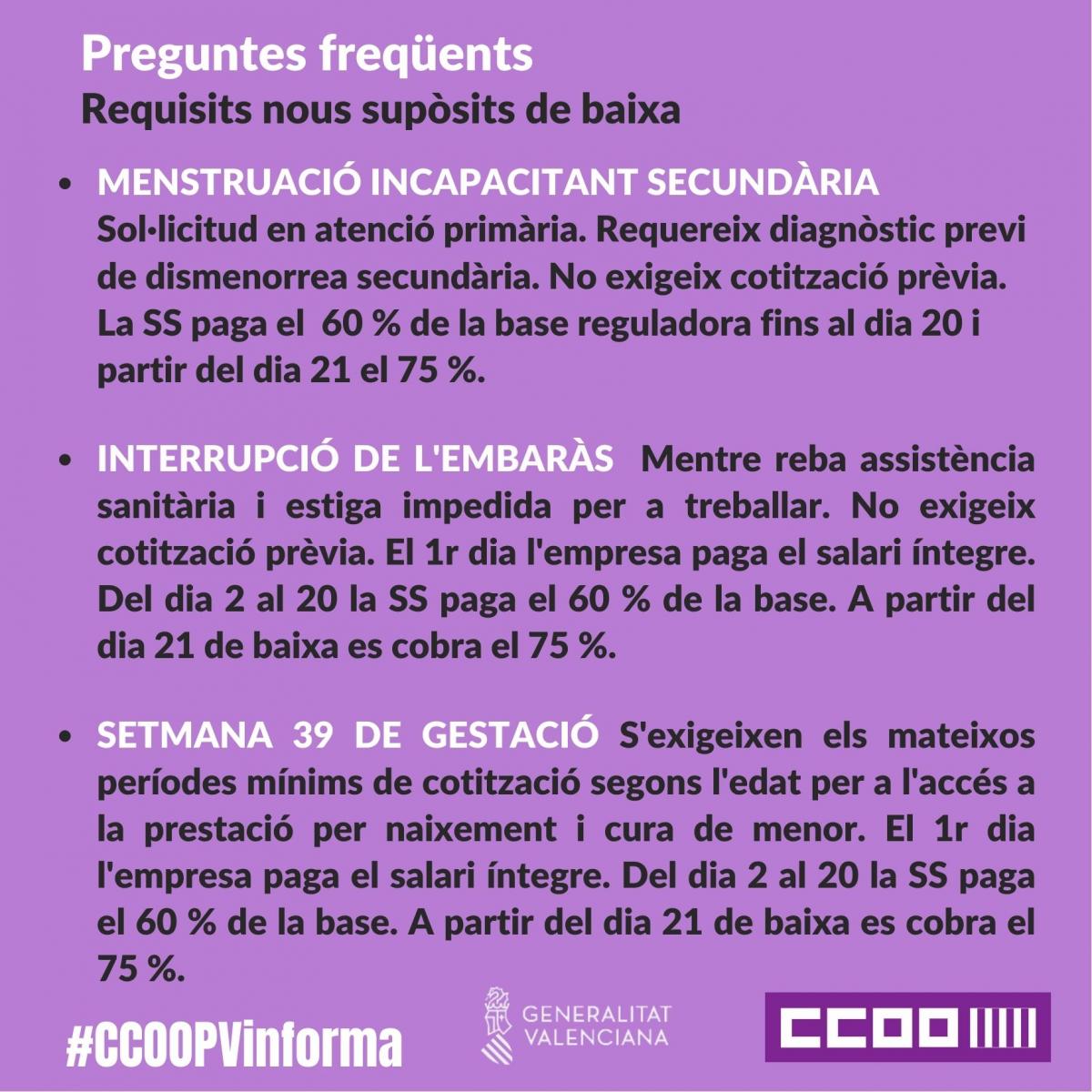 Preguntes freqüents
Requisits nous supòsits de baixa

• MENSTRUACIÓ INCAPACITANT SECUNDÀRIA Sol·licitud en atenció primària. Requereix diagnòstic previ de dismenorrea secundària. No exigeix cotització prèvia. La SS paga el 60 % de la base reguladora fins al dia 20 i partir del dia 21 el 75 %.

• INTERRUPCIÓ DE L'EMBARÀS Mentre reba assistència sanitària i estiga impedida per a treballar. No exigeix cotització prèvia. El 1r dia l'empresa paga el salari íntegre. Del dia 2 al 20 la SS paga el 60 % de la base. A partir del dia 21 de baixa es cobra el 75 %.

• SETMANA 39 DE GESTACIÓ S'exigeixen els mateixos períodes mínims de cotització segons l'edat per a l'accés a la prestació per naixement i cura de menor. El 1r dia l'empresa paga el salari íntegre. Del dia 2 al 20 la SS paga el 60 % de la base. A partir del dia 21 de baixa es cobra el 75 %.

#CCOOPVinforma

GENERALITAT VALENCIANA

CCOO